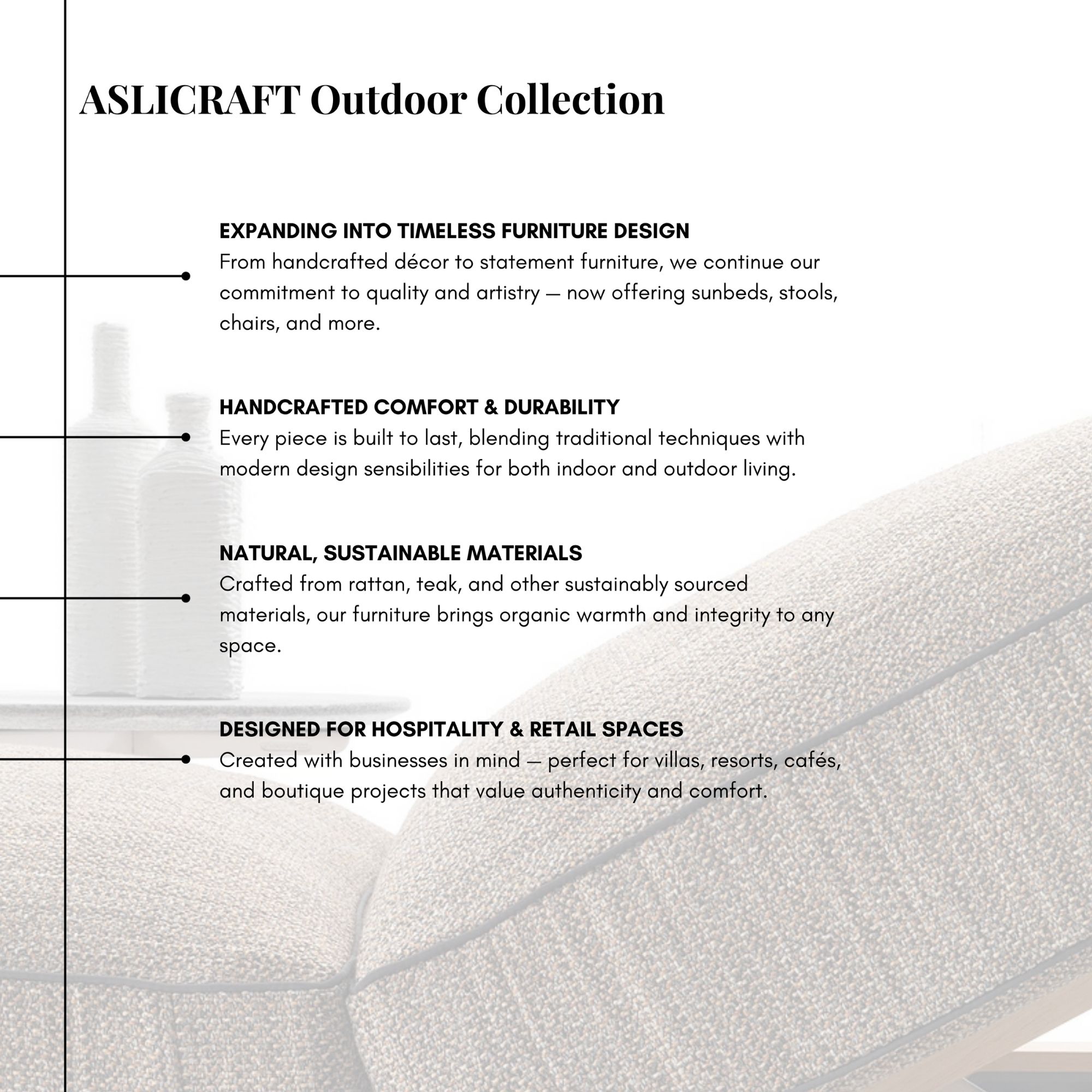 ASLICRAFT Outdoor Collection

EXPANDING INTO TIMELESS FURNITURE DESIGN
From handcrafted décor to statement furniture, we continue our commitment to quality and artistry — now offering sunbeds, stools, chairs, and more.

HANDCRAFTED COMFORT & DURABILITY
Every piece is built to last, blending traditional techniques with modern design sensibilities for both indoor and outdoor living.

NATURAL, SUSTAINABLE MATERIALS
Crafted from rattan, teak, and other sustainably sourced materials, our furniture brings organic warmth and integrity to any space.

DESIGNED FOR HOSPITALITY & RETAIL SPACES
Created with businesses in mind — perfect for villas, resorts, cafés, and boutique projects that value authenticity and comfort.